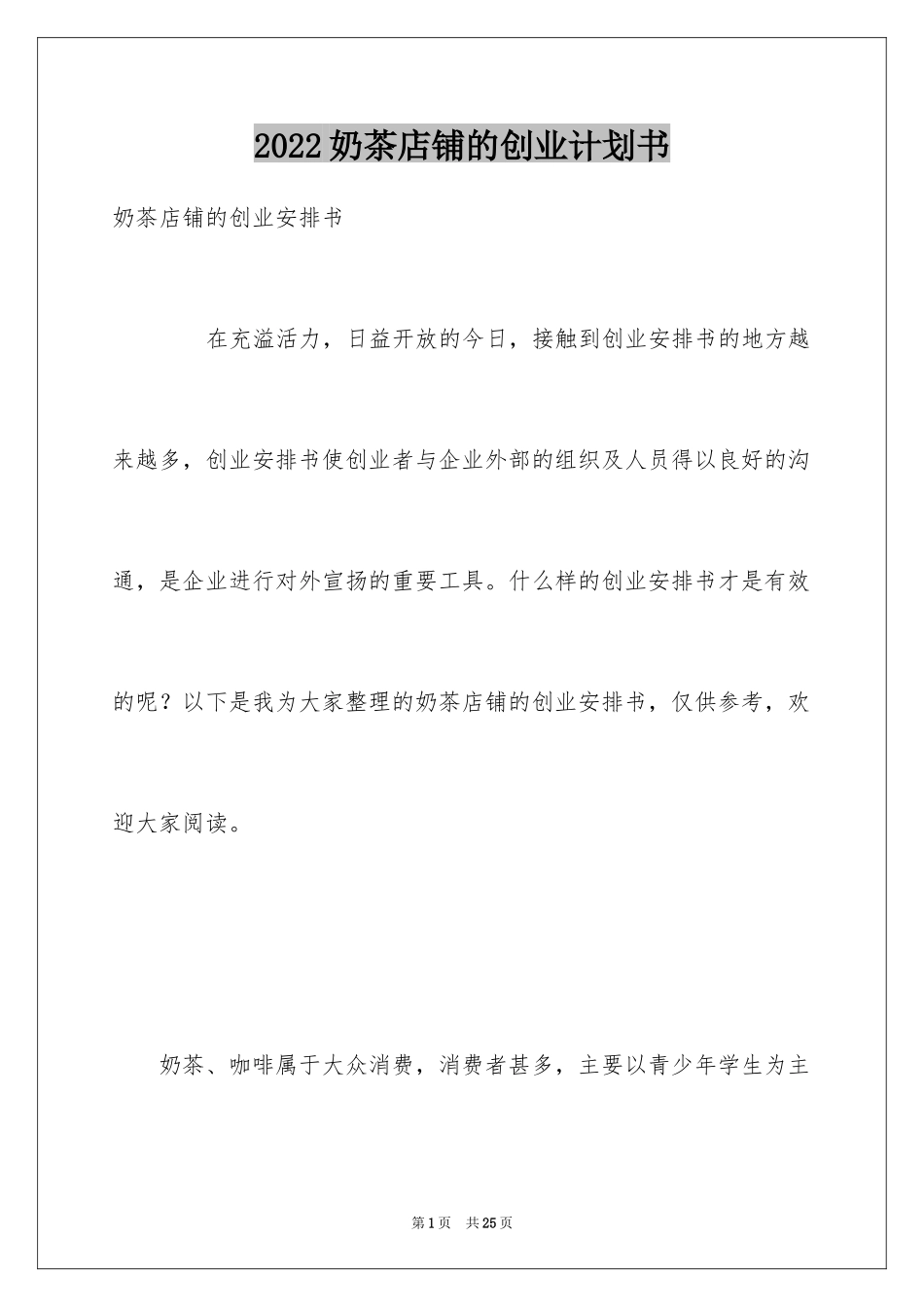 2022奶茶店铺的创业计划书

奶茶店铺的创业安排书

在充溢活力，日益开放的今日，接触到创业安排书的地方越来越多，创业安排书使创业者与企业外部的组织及人员得以良好的沟通，是企业进行对外宣扬的重要工具。什么样的创业安排书才是有效的呢？以下是我为大家整理的奶茶店铺的创业安排书，仅供参考，欢迎大家阅读。

奶茶、咖啡属于大众消费，消费者甚多，主要以青少年学生为主

第1页 共25页